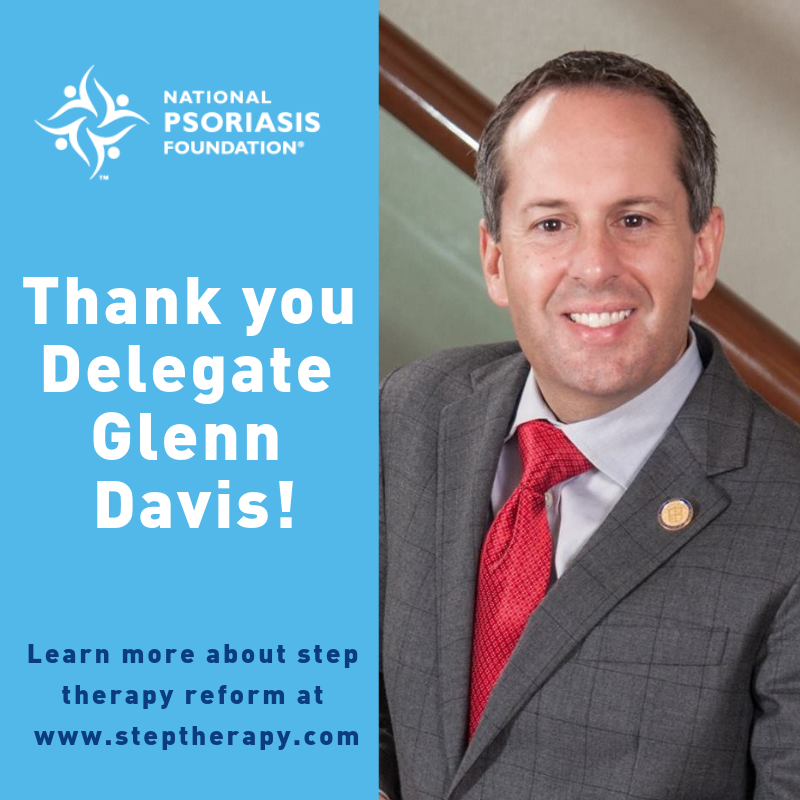 NATIONAL PSORIASIS FOUNDATION®

™

Thank you Delegate Glenn Davis!

Learn more about step therapy reform at www.steptherapy.com